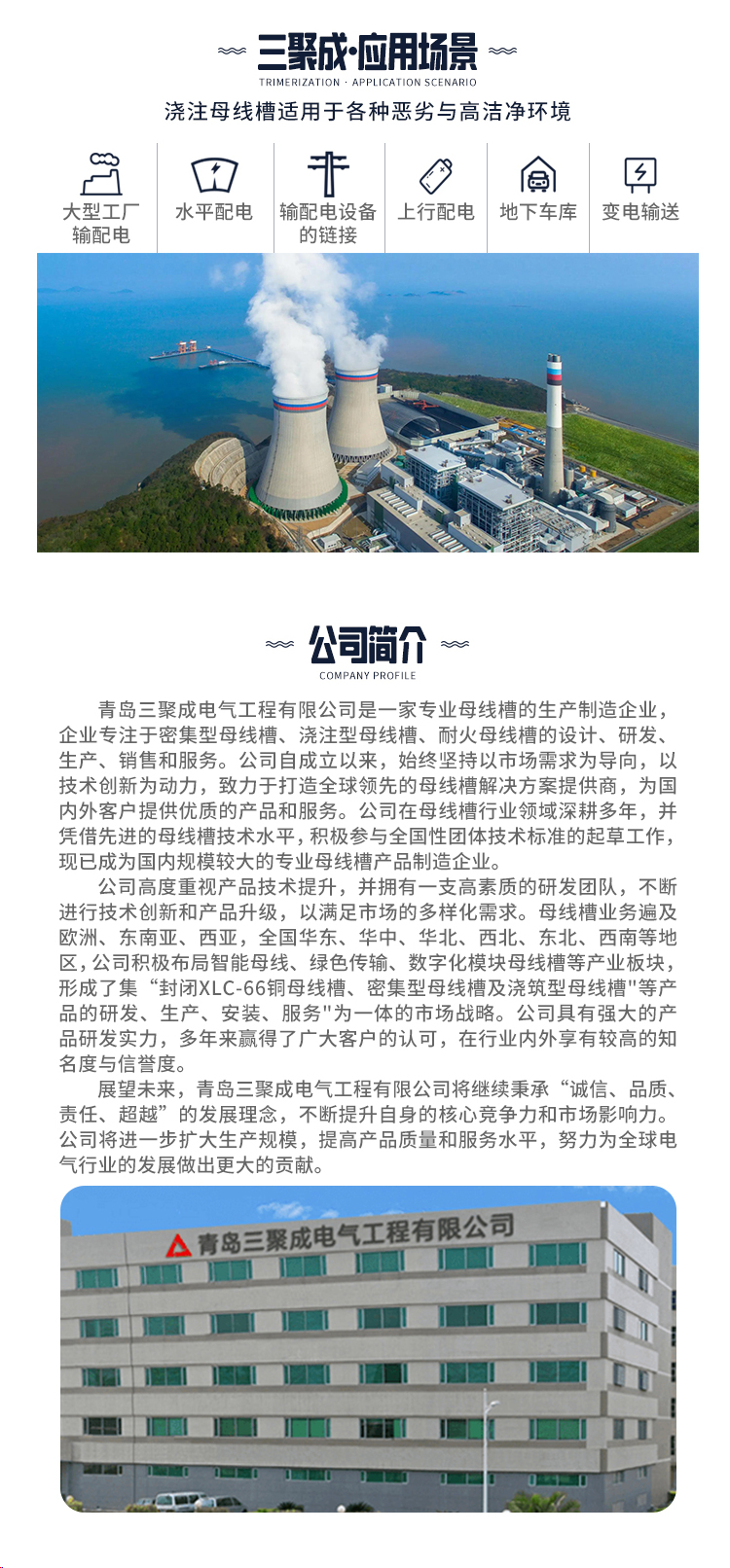 三聚成·应用场景
TRIMERIZATION · APPLICATION SCENARIO

浇注母线槽适用于各种恶劣与高洁净环境

大型工厂输配电
水平配电
输配电设备的链接
上行配电
地下车库
变电输送

公司简介
COMPANY PROFILE

青岛三聚成电气工程有限公司是一家专业母线槽的生产制造企业，企业专注于密集型母线槽、浇注型母线槽、耐火母线槽的设计、研发、生产、销售和服务。公司自成立以来，始终坚持以市场需求为导向，以技术创新为动力，致力于打造全球领先的母线槽解决方案提供商，为国内外客户提供优质的产品和服务。公司在母线槽行业领域深耕多年，并凭借先进的母线槽技术水平，积极参与全国性团体技术标准的起草工作，现已成为国内规模较大的专业母线槽产品制造企业。

公司高度重视产品技术提升，并拥有一支高素质的研发团队，不断进行技术创新和产品升级，以满足市场的多样化需求。母线槽业务遍及欧洲、东南亚、西亚，全国华东、华中、华北、西北、东北、西南等地区，公司积极布局智能母线、绿色传输、数字化模块母线槽等产业板块，形成了集“封闭XLC-66铜母线槽、密集型母线槽及浇筑型母线槽"等产品的研发、生产、安装、服务"为一体的市场战略。公司具有强大的产品研发实力，多年来赢得了广大客户的认可，在行业内外享有较高的知名度与信誉度。

展望未来，青岛三聚成电气工程有限公司将继续秉承“诚信、品质、责任、超越”的发展理念，不断提升自身的核心竞争力和市场影响力。公司将进一步扩大生产规模，提高产品质量和服务水平，努力为全球电气行业的发展做出更大的贡献。

青岛三聚成电气工程有限公司